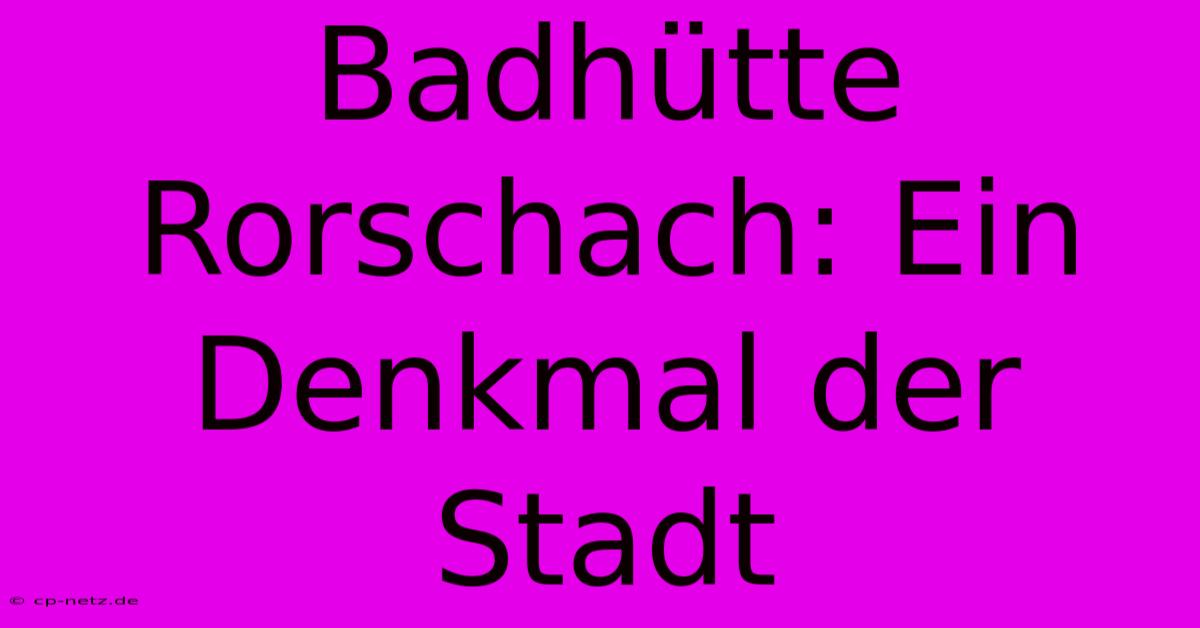 Badhütte Rorschach: Ein Denkmal der Stadt

© cp-netz.de